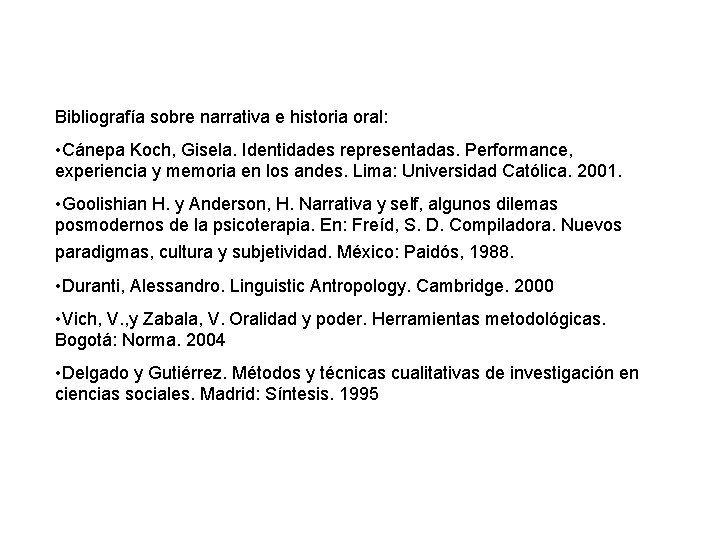 Bibliografía sobre narrativa e historia oral:

•Cánepa Koch, Gisela. Identidades representadas. Performance, experiencia y memoria en los andes. Lima: Universidad Católica. 2001.

•Goolishian H. y Anderson, H. Narrativa y self, algunos dilemas posmodernos de la psicoterapia. En: Freíd, S. D. Compiladora. Nuevos paradigmas, cultura y subjetividad. México: Paidós, 1988.

•Duranti, Alessandro. Linguistic Antropology. Cambridge. 2000

•Vich, V.,y Zabala, V. Oralidad y poder. Herramientas metodológicas. Bogotá: Norma. 2004

•Delgado y Gutiérrez. Métodos y técnicas cualitativas de investigación en ciencias sociales. Madrid: Síntesis. 1995